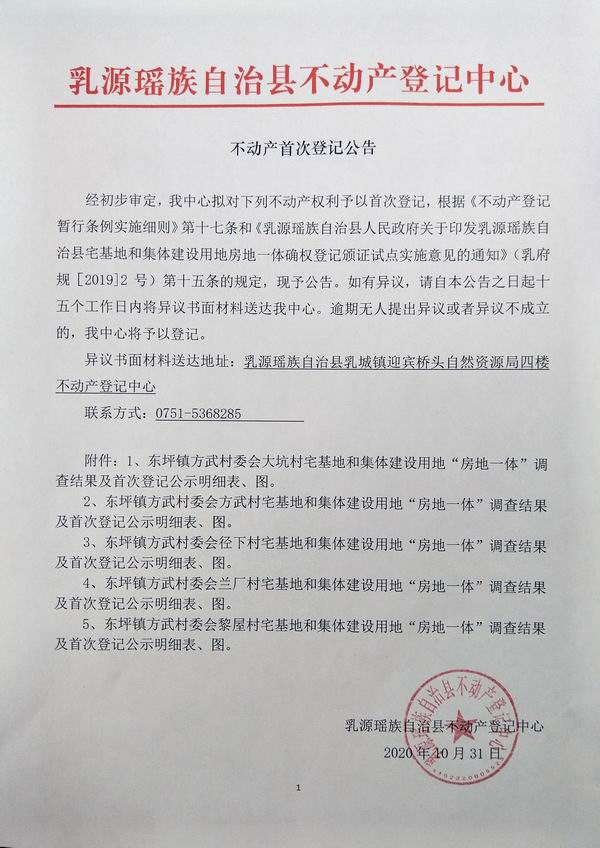 乳源瑶族自治县不动产登记中心

不动产首次登记公告

经初步审定，我中心拟对下列不动产权利予以首次登记，根据《不动产登记暂行条例实施细则》第十七条和《乳源瑶族自治县人民政府关于印发乳源瑶族自治县宅基地和集体建设用地房地一体确权登记颁证试点实施意见的通知》（乳府规［2019］2 号）第十五条的规定，现予公告。如有异议，请自本公告之日起十五个工作日内将异议书面材料送达我中心。逾期无人提出异议或者异议不成立的，我中心将予以登记。

异议书面材料送达地址：乳源瑶族自治县乳城镇迎宾桥头自然资源局四楼不动产登记中心

联系方式：0751-5368285

附件：1、东坪镇方武村委会大坑村宅基地和集体建设用地“房地一体”调查结果及首次登记公示明细表、图。

2、东坪镇方武村委会方武村宅基地和集体建设用地“房地一体”调查结果及首次登记公示明细表、图。

3、东坪镇方武村委会径下村宅基地和集体建设用地“房地一体”调查结果及首次登记公示明细表、图。

4、东坪镇方武村委会兰厂村宅基地和集体建设用地“房地一体”调查结果及首次登记公示明细表、图。

5、东坪镇方武村委会黎屋村宅基地和集体建设用地“房地一体”调查结果及首次登记公示明细表、图。

乳源瑶族自治县不动产登记中心

2020 年 10 月 31 日

乳源瑶族自治县不动产登记中心

1